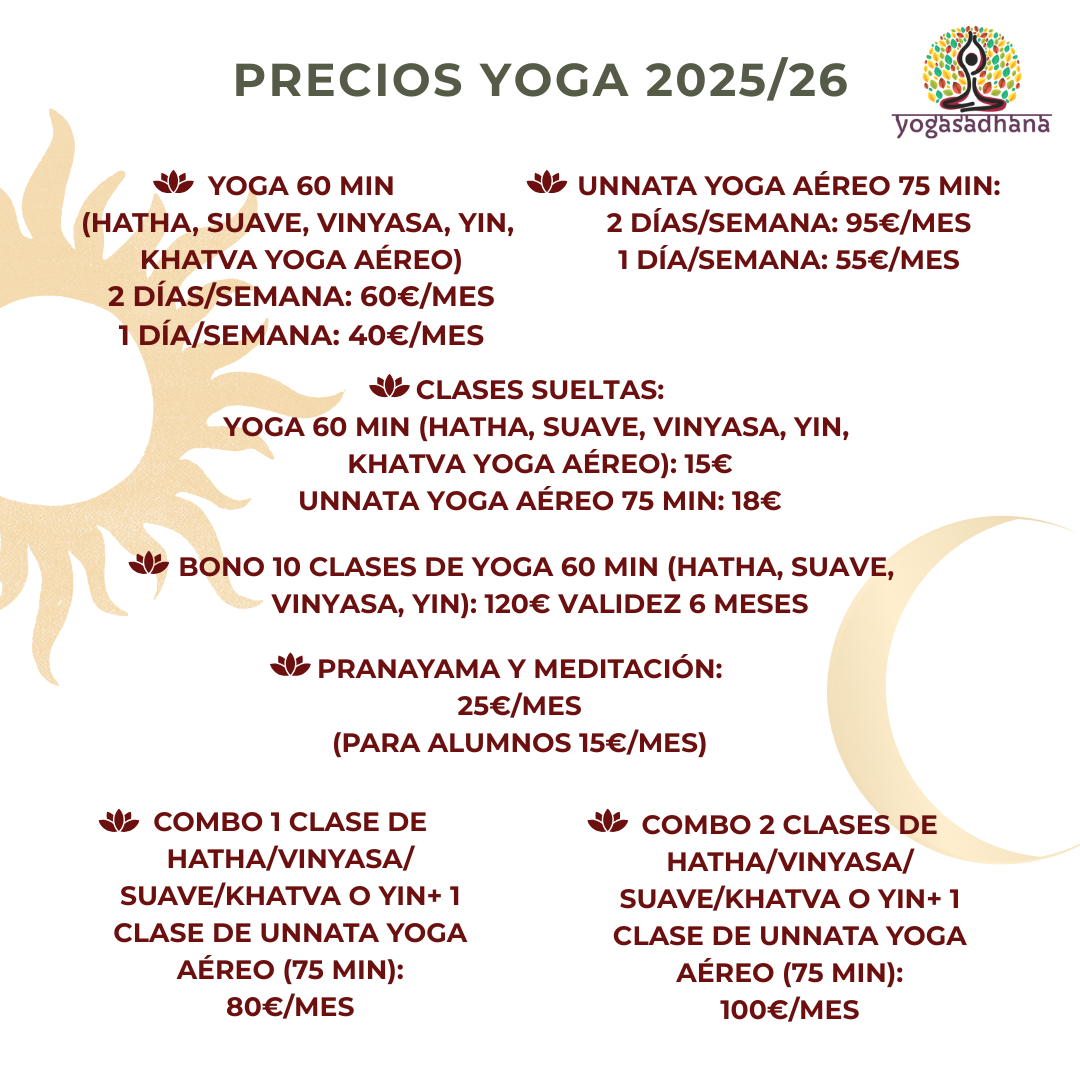 PRECIOS YOGA 2025/26

yogasadhana

YOGA 60 MIN
(HATHA, SUAVE, VINYASA, YIN,
KHATVA YOGA AÉREO)
2 DÍAS/SEMANA: 60€/MES
1 DÍA/SEMANA: 40€/MES

UNNATA YOGA AÉREO 75 MIN:
2 DÍAS/SEMANA: 95€/MES
1 DÍA/SEMANA: 55€/MES

CLASES SUELTAS:
YOGA 60 MIN (HATHA, SUAVE, VINYASA, YIN,
KHATVA YOGA AÉREO): 15€
UNNATA YOGA AÉREO 75 MIN: 18€

BONO 10 CLASES DE YOGA 60 MIN (HATHA, SUAVE, VINYASA, YIN): 120€ VALIDEZ 6 MESES

PRANAYAMA Y MEDITACIÓN:
25€/MES
(PARA ALUMNOS 15€/MES)

COMBO 1 CLASE DE HATHA/VINYASA/ SUAVE/KHATVA O YIN+ 1 CLASE DE UNNATA YOGA AÉREO (75 MIN):
80€/MES

COMBO 2 CLASES DE HATHA/VINYASA/ SUAVE/KHATVA O YIN+ 1 CLASE DE UNNATA YOGA AÉREO (75 MIN):
100€/MES